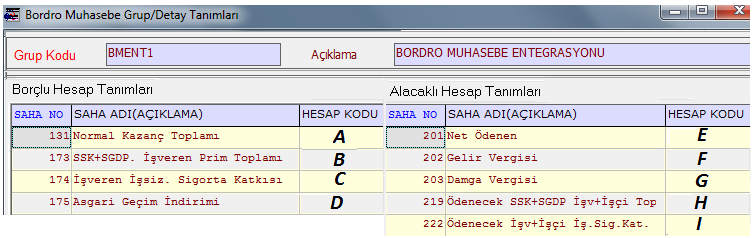 Bordro Muhasebe Grup/Detay Tanımları

Grup Kodu BMENT1 Açıklama BORDRO MUHASEBE ENTEGRASYONU

Borçlu Hesap Tanımları

| SAHA NO | SAHA ADI(AÇIKLAMA) | HESAP KODU |
|---|---|---|
| 131 | Normal Kazanç Toplamı | A |
| 173 | SSK+SGDP. İşveren Prim Toplamı | B |
| 174 | İşveren İşsiz. Sigorta Katkısı | C |
| 175 | Asgari Geçim İndirimi | D |

Alacaklı Hesap Tanımları

| SAHA NO | SAHA ADI(AÇIKLAMA) | HESAP KODU |
|---|---|---|
| 201 | Net Ödenen | E |
| 202 | Gelir Vergisi | F |
| 203 | Damga Vergisi | G |
| 219 | Ödenecek SSK+SGDP İşv+İşçi Top | H |
| 222 | Ödenecek İşv+İşçi İş.Sig.Kat. | I |